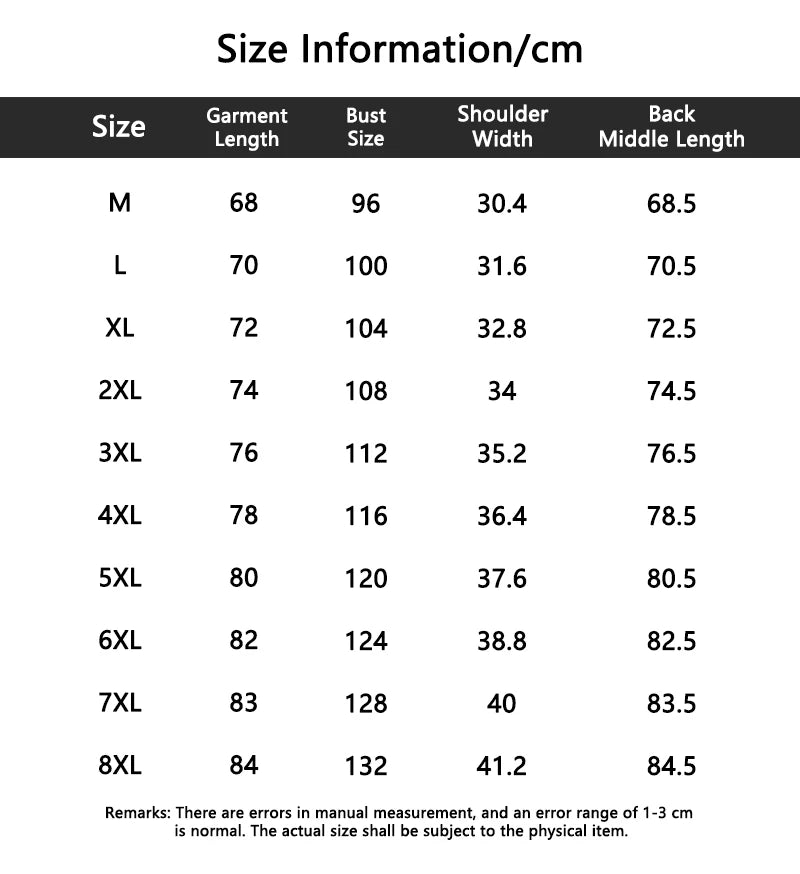 Size Information/cm

| Size | Garment Length | Bust Size | Shoulder Width | Back Middle Length |
|---|---|---|---|---|
| M | 68 | 96 | 30.4 | 68.5 |
| L | 70 | 100 | 31.6 | 70.5 |
| XL | 72 | 104 | 32.8 | 72.5 |
| 2XL | 74 | 108 | 34 | 74.5 |
| 3XL | 76 | 112 | 35.2 | 76.5 |
| 4XL | 78 | 116 | 36.4 | 78.5 |
| 5XL | 80 | 120 | 37.6 | 80.5 |
| 6XL | 82 | 124 | 38.8 | 82.5 |
| 7XL | 83 | 128 | 40 | 83.5 |
| 8XL | 84 | 132 | 41.2 | 84.5 |

Remarks: There are errors in manual measurement, and an error range of 1-3 cm is normal. The actual size shall be subject to the physical item.